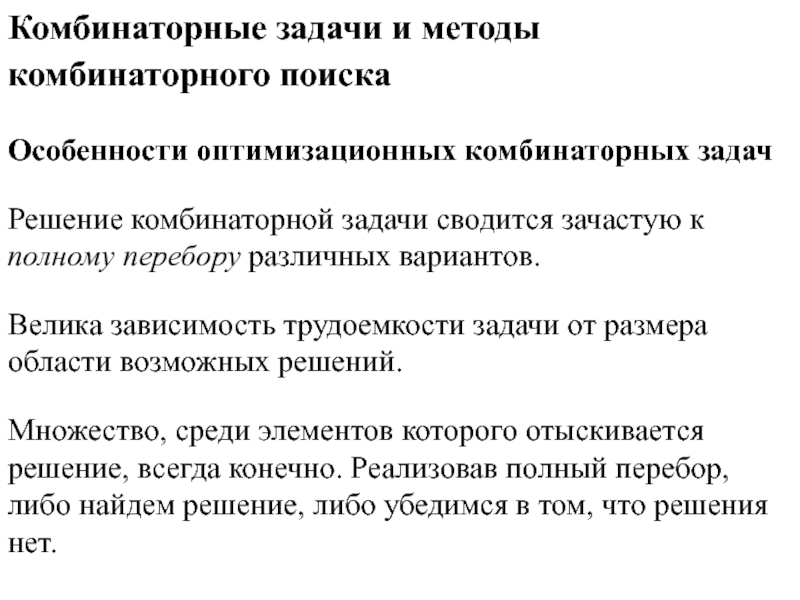 Комбинаторные задачи и методы комбинаторного поиска

Особенности оптимизационных комбинаторных задач

Решение комбинаторной задачи сводится зачастую к полному перебору различных вариантов.

Велика зависимость трудоемкости задачи от размера области возможных решений.

Множество, среди элементов которого отыскивается решение, всегда конечно. Реализовав полный перебор, либо найдем решение, либо убедимся в том, что решения нет.